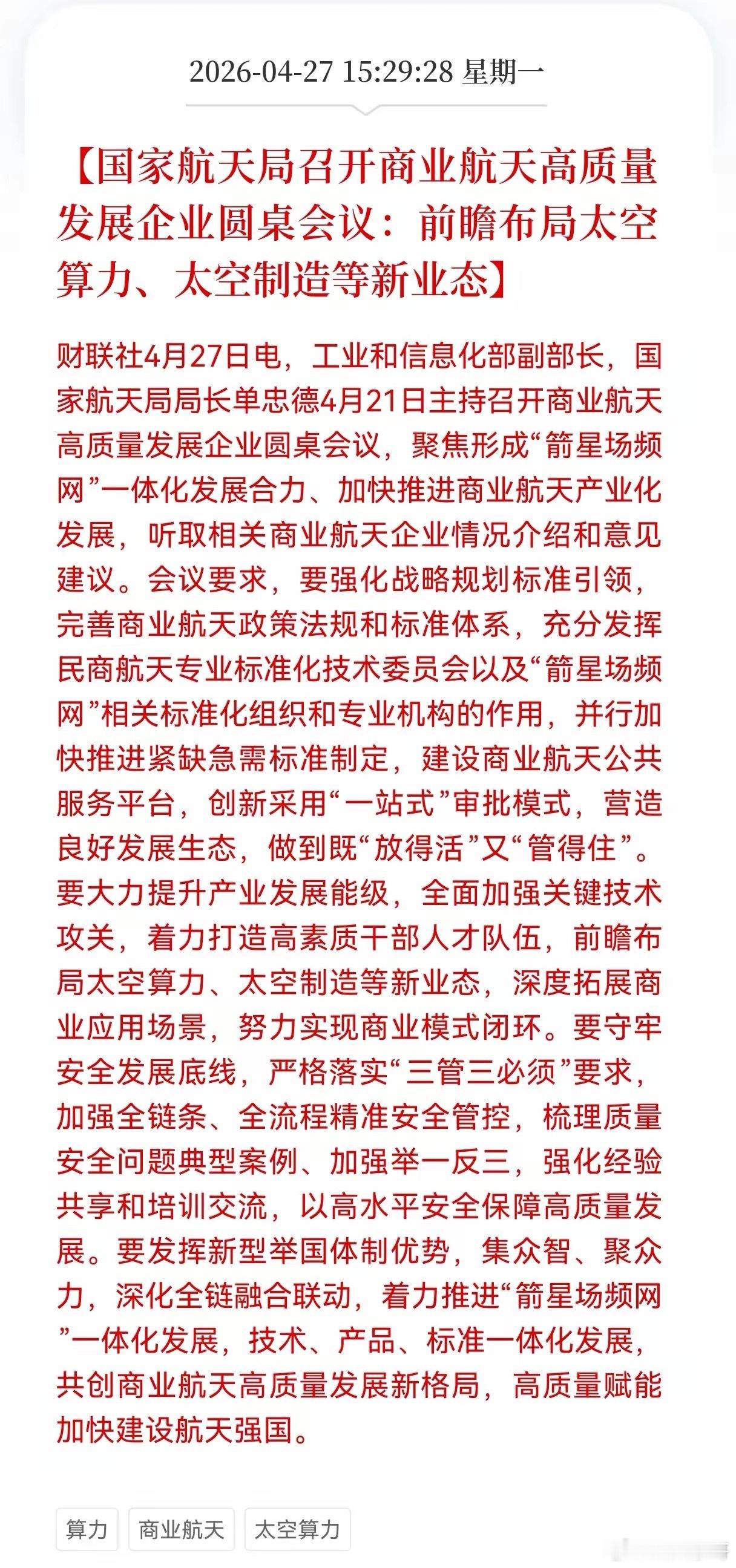 2026-04-27 15:29:28 星期一

【国家航天局召开商业航天高质量发展企业圆桌会议：前瞻布局太空算力、太空制造等新业态】

财联社4月27日电，工业和信息化部副部长，国家航天局局长单忠德4月21日主持召开商业航天高质量发展企业圆桌会议，聚焦形成“箭星场频网”一体化发展合力、加快推进商业航天产业化发展，听取相关商业航天企业情况介绍和意见建议。会议要求，要强化战略规划标准引领，完善商业航天政策法规和标准体系，充分发挥民商航天专业标准化技术委员会以及“箭星场频网”相关标准化组织和专业机构的作用，并行加快推进紧缺急需标准制定，建设商业航天公共服务平台，创新采用“一站式”审批模式，营造良好发展生态，做到既“放得活”又“管得住”。要大力提升产业发展能级，全面加强关键技术攻关，着力打造高素质干部人才队伍，前瞻布局太空算力、太空制造等新业态，深度拓展商业应用场景，努力实现商业模式闭环。要守牢安全发展底线，严格落实“三管三必须”要求，加强全链条、全流程精准安全管控，梳理质量安全问题典型案例、加强举一反三，强化经验共享和培训交流，以高水平安全保障高质量发展。要发挥新型举国体制优势，集众智、聚众力，深化全链融合联动，着力推进“箭星场频网”一体化发展，技术、产品、标准一体化发展，共创商业航天高质量发展新格局，高质量赋能加快建设航天强国。

算力 商业航天 太空算力